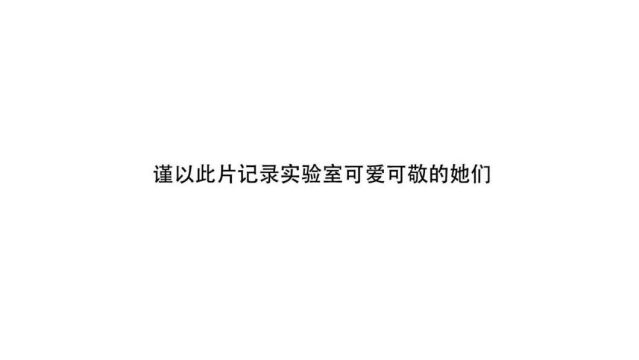 谨以此片记录实验室可爱可敬的她们